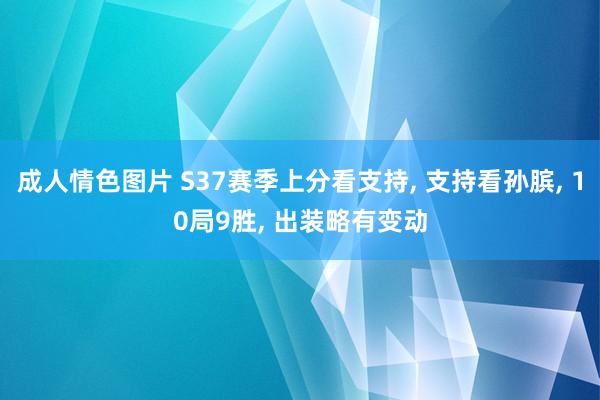 成人情色图片 S37赛季上分看支持, 支持看孙膑, 10局9胜, 出装略有变动